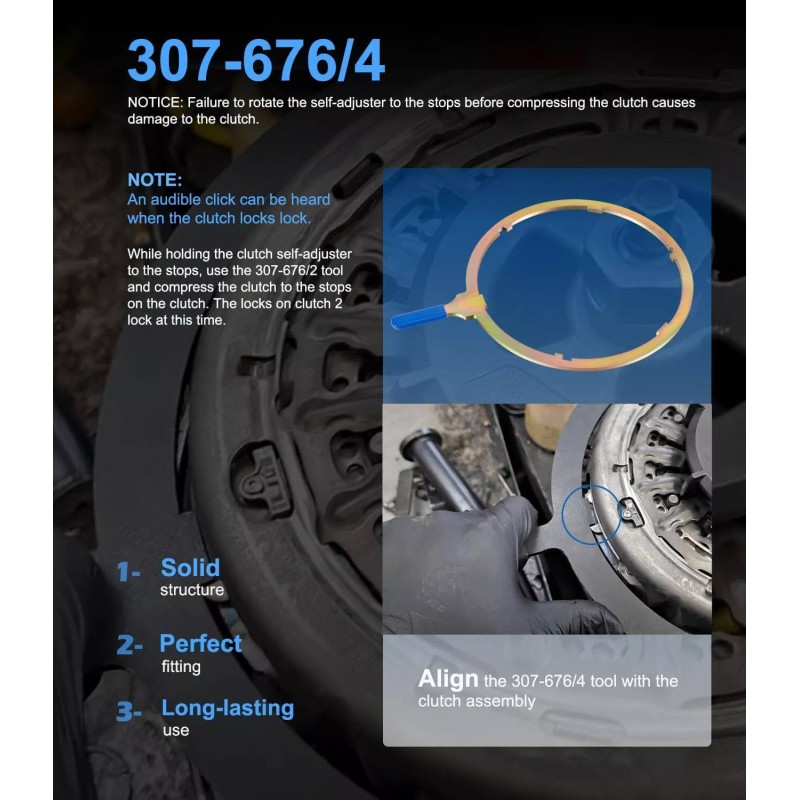 307-676/4

NOTICE: Failure to rotate the self-adjuster to the stops before compressing the clutch causes damage to the clutch.

NOTE:
An audible click can be heard when the clutch locks lock.

While holding the clutch self-adjuster to the stops, use the 307-676/2 tool and compress the clutch to the stops on the clutch. The locks on clutch 2 lock at this time.

1- Solid
structure

2- Perfect
fitting

3- Long-lasting
use

Align the 307-676/4 tool with the clutch assembly